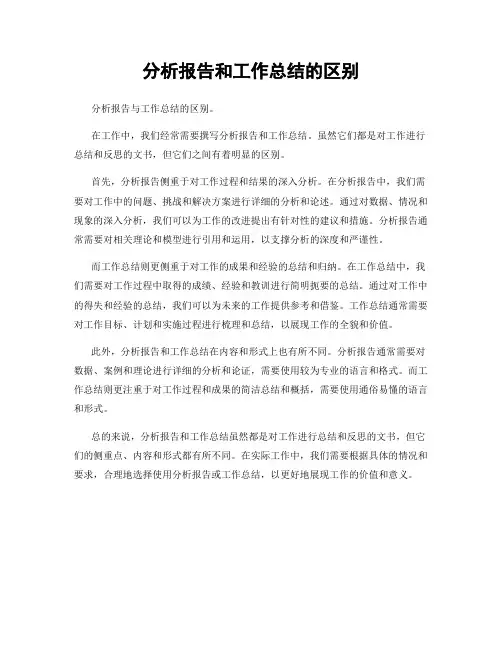 分析报告和工作总结的区别

分析报告与工作总结的区别。

在工作中，我们经常需要撰写分析报告和工作总结。虽然它们都是对工作进行总结和反思的文书，但它们之间有着明显的区别。

首先，分析报告侧重于对工作过程和结果的深入分析。在分析报告中，我们需要对工作中的问题、挑战和解决方案进行详细的分析和论述。通过对数据、情况和现象的深入分析，我们可以为工作的改进提出有针对性的建议和措施。分析报告通常需要对相关理论和模型进行引用和运用，以支撑分析的深度和严谨性。

而工作总结则更侧重于对工作的成果和经验的总结和归纳。在工作总结中，我们需要对工作过程中取得的成绩、经验和教训进行简明扼要的总结。通过对工作中的得失和经验的总结，我们可以为未来的工作提供参考和借鉴。工作总结通常需要对工作目标、计划和实施过程进行梳理和总结，以展现工作的全貌和价值。

此外，分析报告和工作总结在内容和形式上也有所不同。分析报告通常需要对数据、案例和理论进行详细的分析和论证，需要使用较为专业的语言和格式。而工作总结则更注重于对工作过程和成果的简洁总结和概括，需要使用通俗易懂的语言和形式。

总的来说，分析报告和工作总结虽然都是对工作进行总结和反思的文书，但它们的侧重点、内容和形式都有所不同。在实际工作中，我们需要根据具体的情况和要求，合理地选择使用分析报告或工作总结，以更好地展现工作的价值和意义。